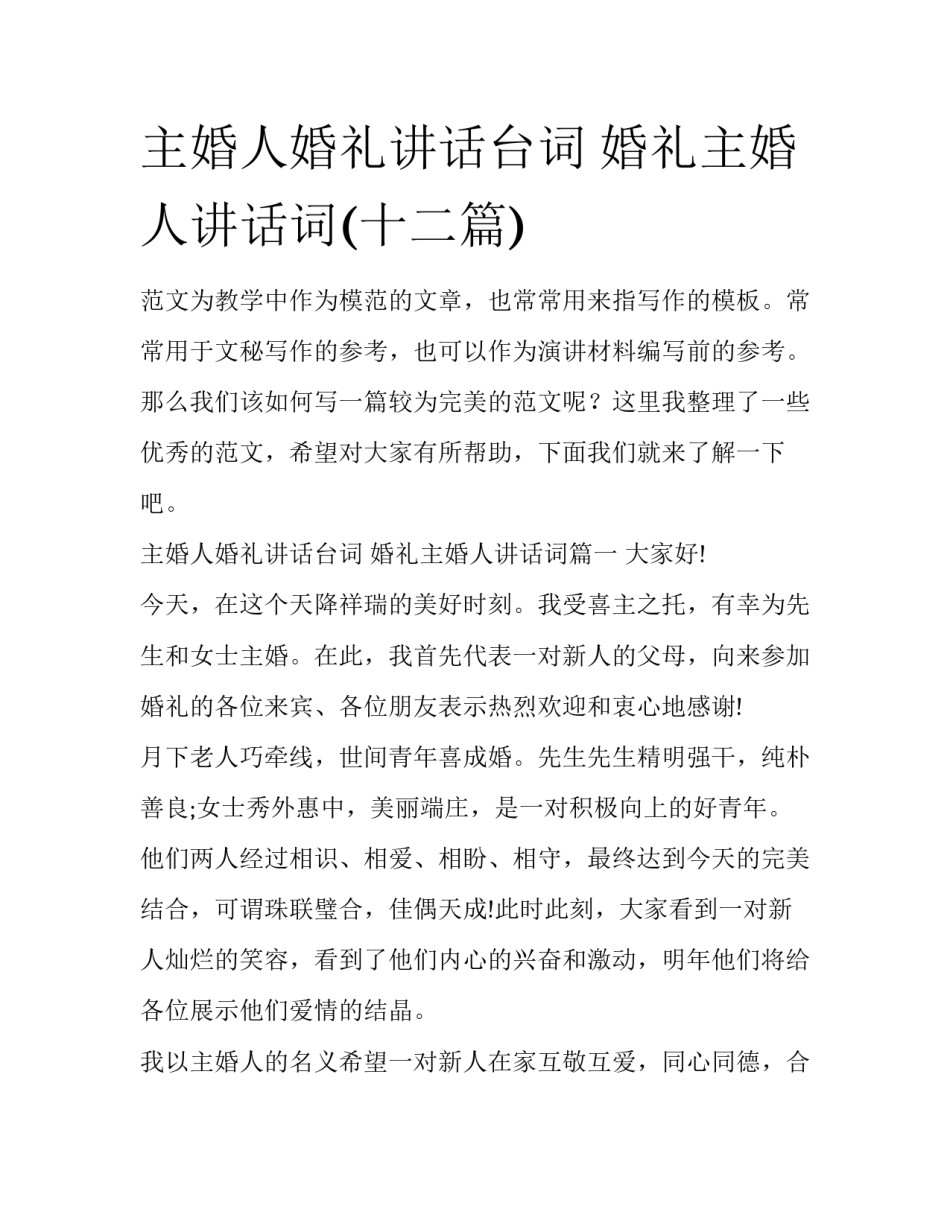 主婚人婚礼讲话台词 婚礼主婚人讲话词(十二篇)

范文为教学中作为模范的文章，也常常用来指写作的模板。常常用于文秘写作的参考，也可以作为演讲材料编写前的参考。那么我们该如何写一篇较为完美的范文呢？这里我整理了一些优秀的范文，希望对大家有所帮助，下面我们就来了解一下吧。

主婚人婚礼讲话台词 婚礼主婚人讲话词篇一 大家好!

今天，在这个天降祥瑞的美好时刻。我受喜主之托，有幸为先生和女士主婚。在此，我首先代表一对新人的父母，向来参加婚礼的各位来宾、各位朋友表示热烈欢迎和衷心地感谢!

月下老人巧牵线，世间青年喜成婚。先生先生精明强干，纯朴善良;女士秀外惠中，美丽端庄，是一对积极向上的好青年。他们两人经过相识、相爱、相盼、相守，最终达到今天的完美结合，可谓珠联璧合，佳偶天成!此时此刻，大家看到一对新人灿烂的笑容，看到了他们内心的兴奋和激动，明年他们将给各位展示他们爱情的结晶。

我以主婚人的名义希望一对新人在家互敬互爱，同心同德，合